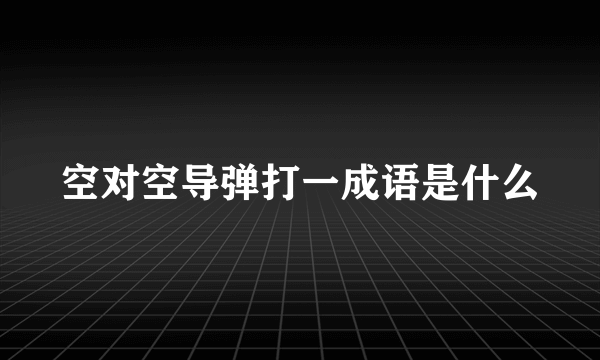 空对空导弹打一成语是什么